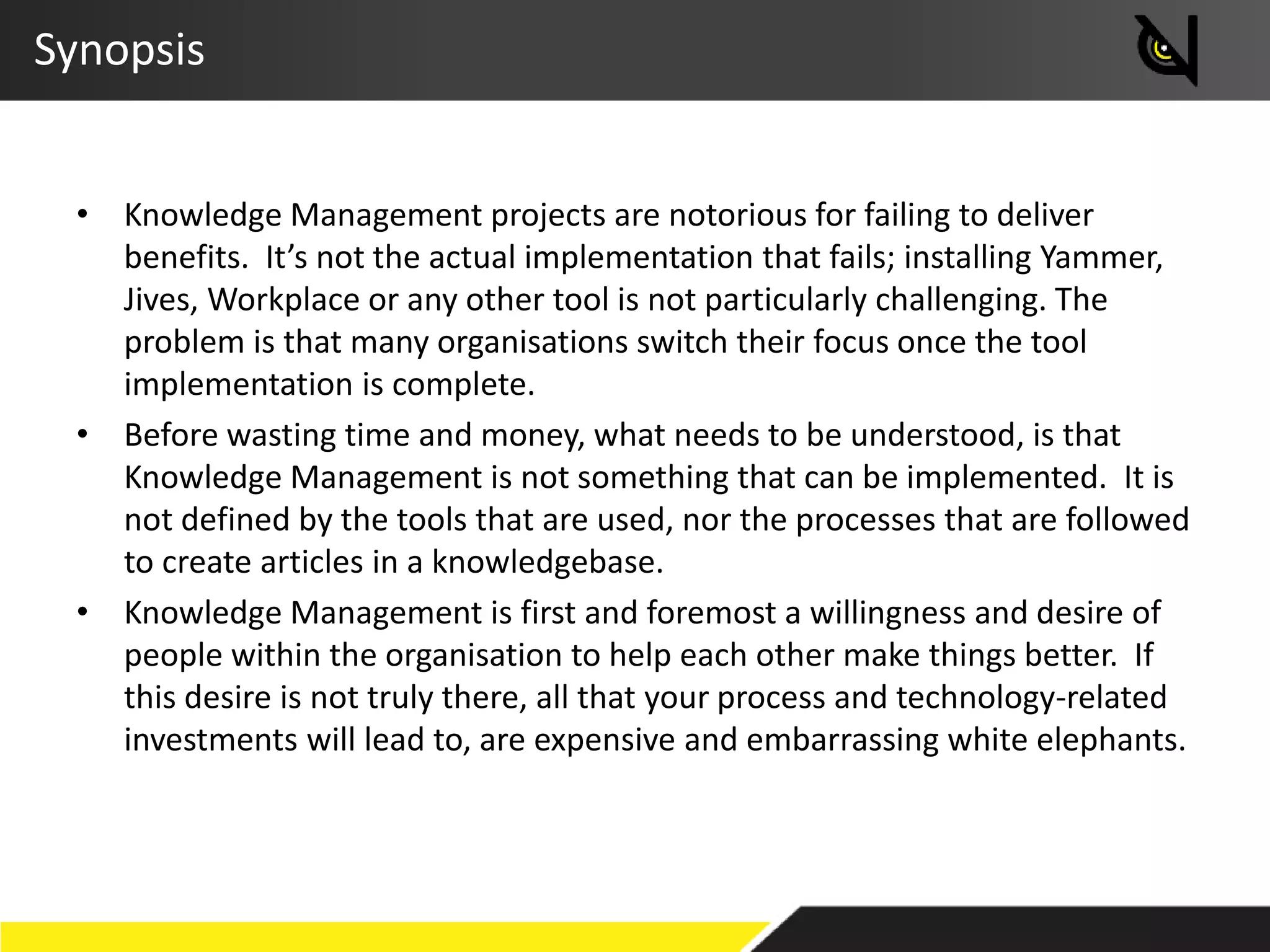 Synopsis

• Knowledge Management projects are notorious for failing to deliver benefits. It's not the actual implementation that fails; installing Yammer, Jives, Workplace or any other tool is not particularly challenging. The problem is that many organisations switch their focus once the tool implementation is complete.
• Before wasting time and money, what needs to be understood, is that Knowledge Management is not something that can be implemented. It is not defined by the tools that are used, nor the processes that are followed to create articles in a knowledgebase.
• Knowledge Management is first and foremost a willingness and desire of people within the organisation to help each other make things better. If this desire is not truly there, all that your process and technology-related investments will lead to, are expensive and embarrassing white elephants.